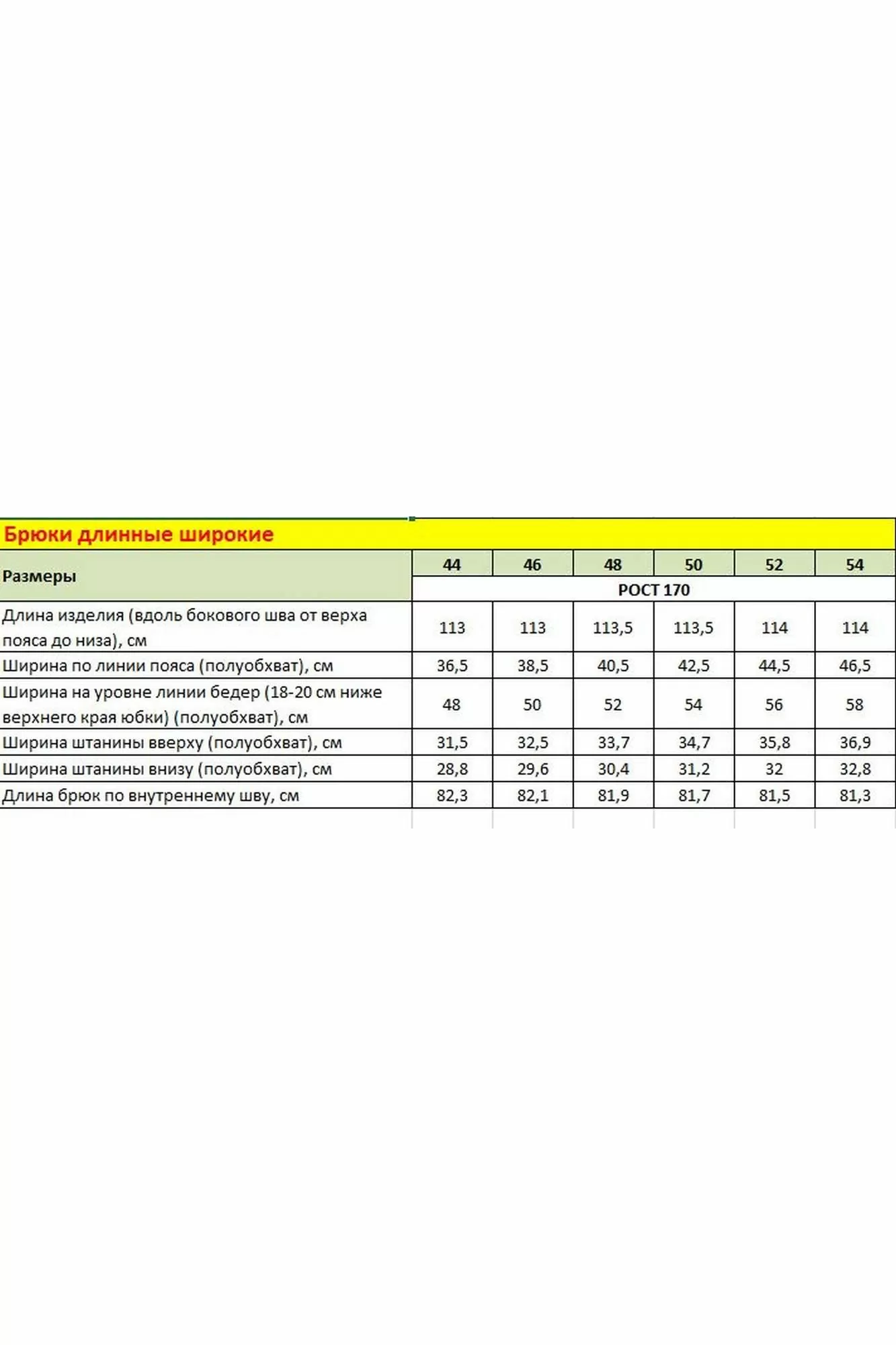 Брюки длинные широкие

| Размеры | 44 | 46 | 48 | 50 | 52 | 54 |
|---|---|---|---|---|---|---|
| | РОСТ 170 | | | | | |
| Длина изделия (вдоль бокового шва от верха пояса до низа), см | 113 | 113 | 113,5 | 113,5 | 114 | 114 |
| Ширина по линии пояса (полуобхват), см | 36,5 | 38,5 | 40,5 | 42,5 | 44,5 | 46,5 |
| Ширина на уровне линии бедер (18-20 см ниже верхнего края юбки) (полуобхват), см | 48 | 50 | 52 | 54 | 56 | 58 |
| Ширина штанины вверху (полуобхват), см | 31,5 | 32,5 | 33,7 | 34,7 | 35,8 | 36,9 |
| Ширина штанины внизу (полуобхват), см | 28,8 | 29,6 | 30,4 | 31,2 | 32 | 32,8 |
| Длина брюк по внутреннему шву, см | 82,3 | 82,1 | 81,9 | 81,7 | 81,5 | 81,3 |